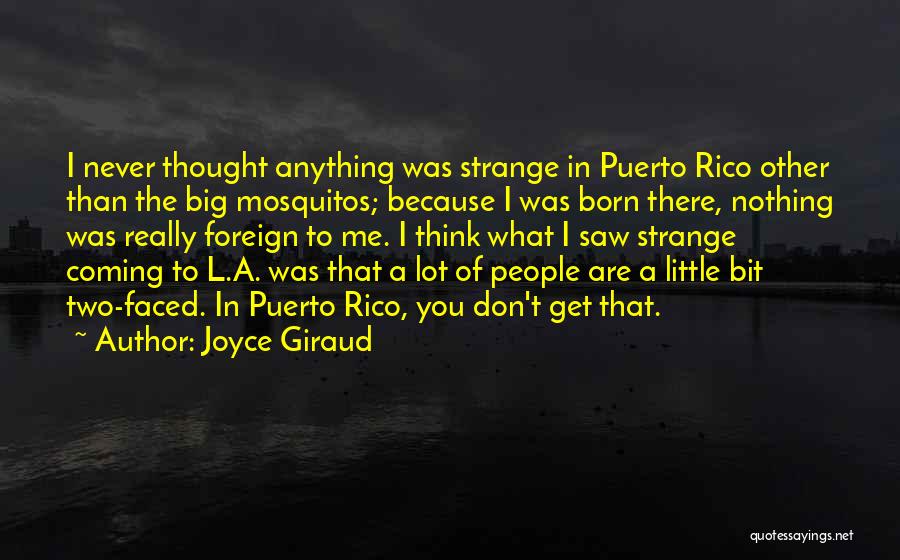 I never thought anything was strange in Puerto Rico other than the big mosquitos; because I was born there, nothing was really foreign to me. I think what I saw strange coming to L.A. was that a lot of people are a little bit two-faced. In Puerto Rico, you don't get that.

~ Author: Joyce Giraud

quotessayings.net